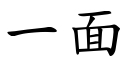 一面